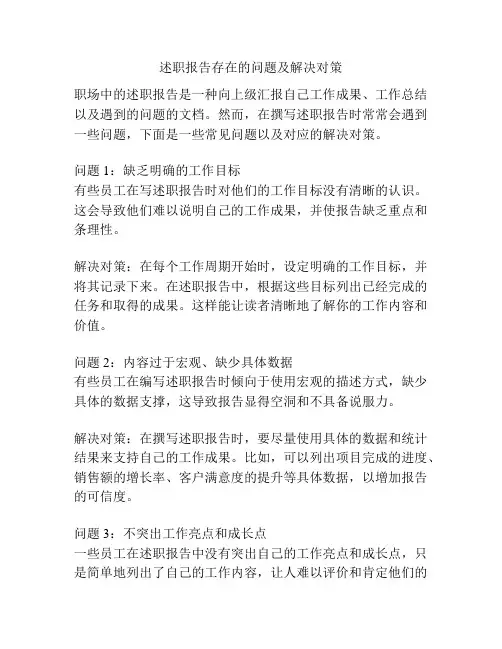 述职报告存在的问题及解决对策

职场中的述职报告是一种向上级汇报自己工作成果、工作总结以及遇到的问题的文档。然而，在撰写述职报告时常常会遇到一些问题，下面是一些常见问题以及对应的解决对策。

问题 1：缺乏明确的工作目标
有些员工在写述职报告时对他们的工作目标没有清晰的认识。这会导致他们难以说明自己的工作成果，并使报告缺乏重点和条理性。

解决对策：在每个工作周期开始时，设定明确的工作目标，并将其记录下来。在述职报告中，根据这些目标列出已经完成的任务和取得的成果。这样能让读者清晰地了解你的工作内容和价值。

问题 2：内容过于宏观、缺少具体数据
有些员工在编写述职报告时倾向于使用宏观的描述方式，缺少具体的数据支撑，这导致报告显得空洞和不具备说服力。

解决对策：在撰写述职报告时，要尽量使用具体的数据和统计结果来支持自己的工作成果。比如，可以列出项目完成的进度、销售额的增长率、客户满意度的提升等具体数据，以增加报告的可信度。

问题 3：不突出工作亮点和成长点
一些员工在述职报告中没有突出自己的工作亮点和成长点，只是简单地列出了自己的工作内容，让人难以评价和肯定他们的